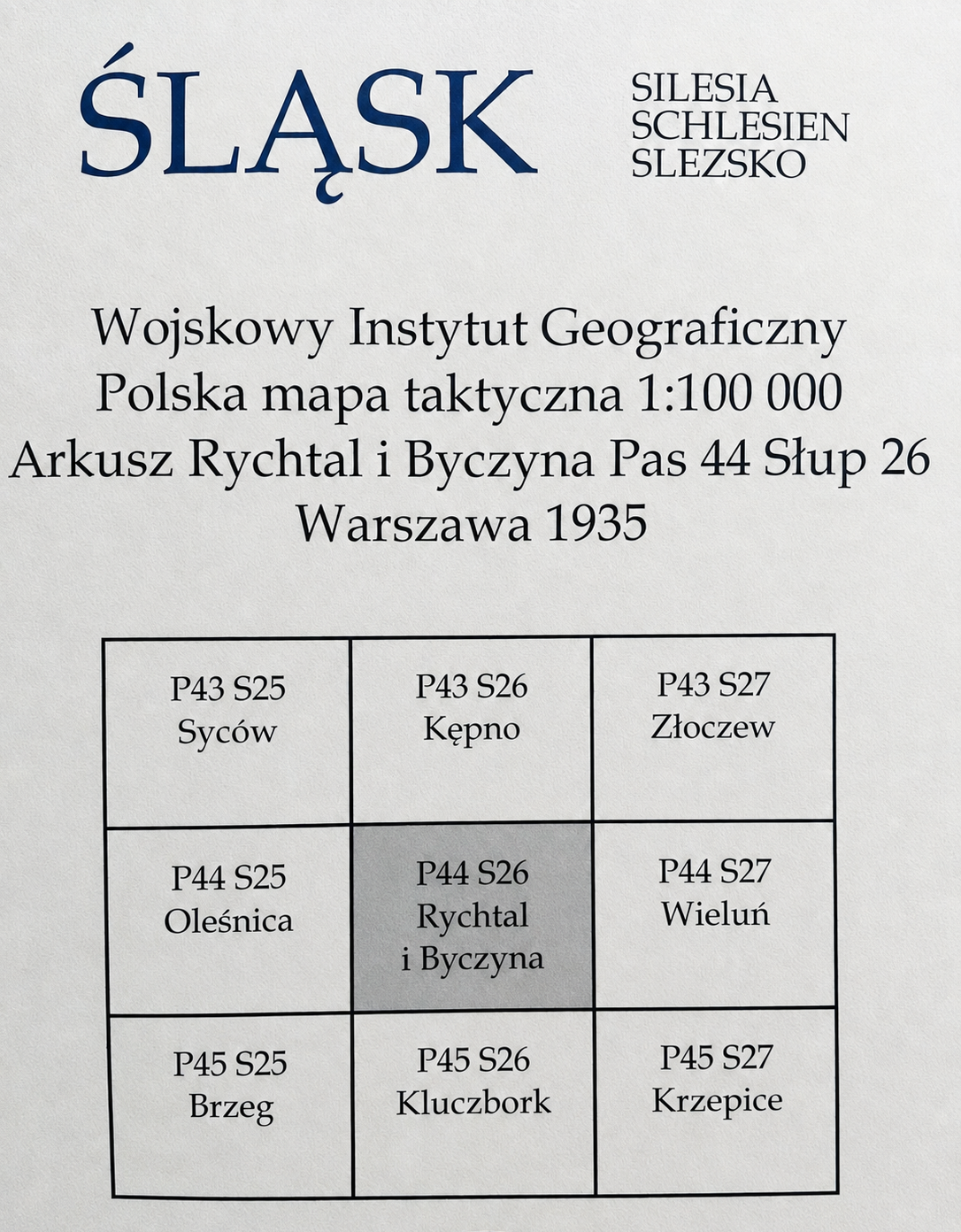 ŚLĄSK

SILESIA
SCHLESIEN
SLEZSKO

Wojskowy Instytut Geograficzny
Polska mapa taktyczna 1:100 000
Arkusz Rychtal i Byczyna Pas 44 Słup 26
Warszawa 1935

| P43 S25 Syców | P43 S26 Kępno | P43 S27 Złoczew |
|---|---|---|
| P44 S25 Oleśnica | P44 S26 Rychtal i Byczyna | P44 S27 Wieluń |
| P45 S25 Brzeg | P45 S26 Kluczbork | P45 S27 Krzepice |